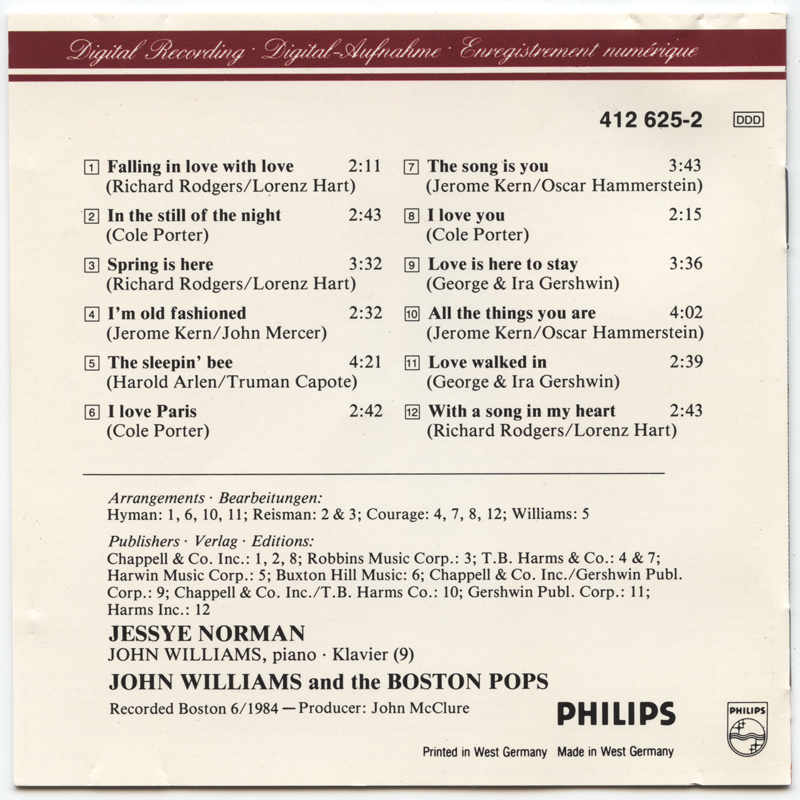 Digital Recording · Digital-Aufnahme · Enregistrement numérique

412 625-2 DDD

1 Falling in love with love 2:11
(Richard Rodgers/Lorenz Hart)

2 In the still of the night 2:43
(Cole Porter)

3 Spring is here 3:32
(Richard Rodgers/Lorenz Hart)

4 I'm old fashioned 2:32
(Jerome Kern/John Mercer)

5 The sleepin' bee 4:21
(Harold Arlen/Truman Capote)

6 I love Paris 2:42
(Cole Porter)

7 The song is you 3:43
(Jerome Kern/Oscar Hammerstein)

8 I love you 2:15
(Cole Porter)

9 Love is here to stay 3:36
(George & Ira Gershwin)

10 All the things you are 4:02
(Jerome Kern/Oscar Hammerstein)

11 Love walked in 2:39
(George & Ira Gershwin)

12 With a song in my heart 2:43
(Richard Rodgers/Lorenz Hart)

Arrangements · Bearbeitungen:
Hyman: 1, 6, 10, 11; Reisman: 2 & 3; Courage: 4, 7, 8, 12; Williams: 5

Publishers · Verlag · Editions:
Chappell & Co. Inc.: 1, 2, 8; Robbins Music Corp.: 3; T.B. Harms & Co.: 4 & 7; Harwin Music Corp.: 5; Buxton Hill Music: 6; Chappell & Co. Inc./Gershwin Publ. Corp.: 9; Chappell & Co. Inc./T.B. Harms Co.: 10; Gershwin Publ. Corp.: 11; Harms Inc.: 12

JESSYE NORMAN
JOHN WILLIAMS, piano · Klavier (9)
JOHN WILLIAMS and the BOSTON POPS
Recorded Boston 6/1984 — Producer: John McClure

PHILIPS

PHILIPS

Printed in West Germany Made in West Germany